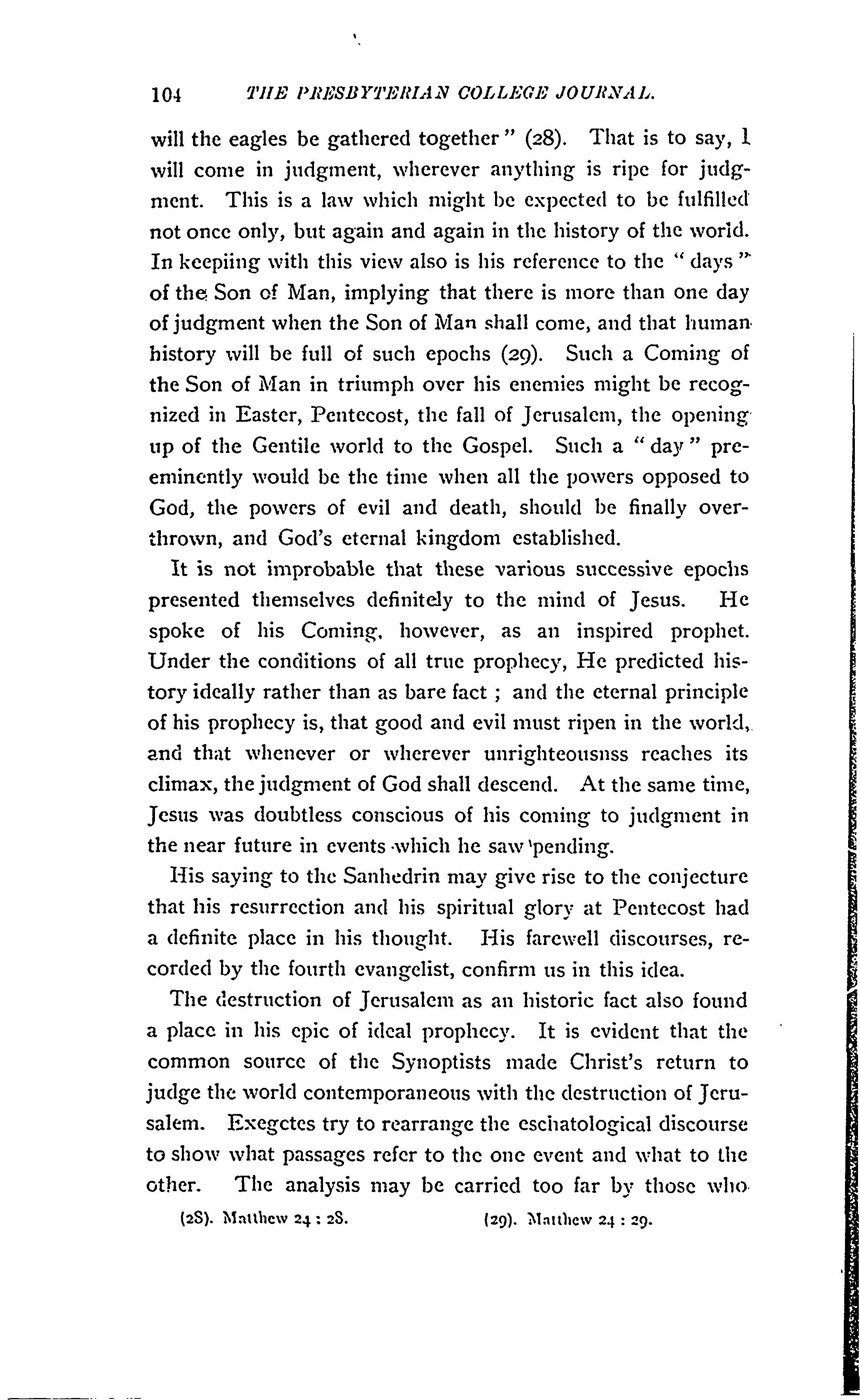 104 THE PRESBYTERIAN COLLEGE JOURNAL.

will the eagles be gathered together" (28). That is to say, I will come in judgment, wherever anything is ripe for judgment. This is a law which might be expected to be fulfilled not once only, but again and again in the history of the world. In keepiing with this view also is his reference to the "days" of the Son of Man, implying that there is more than one day of judgment when the Son of Man shall come, and that human history will be full of such epochs (29). Such a Coming of the Son of Man in triumph over his enemies might be recognized in Easter, Pentecost, the fall of Jerusalem, the opening up of the Gentile world to the Gospel. Such a "day" preeminently would be the time when all the powers opposed to God, the powers of evil and death, should be finally overthrown, and God's eternal kingdom established.

It is not improbable that these various successive epochs presented themselves definitely to the mind of Jesus. He spoke of his Coming, however, as an inspired prophet. Under the conditions of all true prophecy, He predicted history ideally rather than as bare fact ; and the eternal principle of his prophecy is, that good and evil must ripen in the world, and that whenever or wherever unrighteousnss reaches its climax, the judgment of God shall descend. At the same time, Jesus was doubtless conscious of his coming to judgment in the near future in events which he saw pending.

His saying to the Sanhedrin may give rise to the conjecture that his resurrection and his spiritual glory at Pentecost had a definite place in his thought. His farewell discourses, recorded by the fourth evangelist, confirm us in this idea.

The destruction of Jerusalem as an historic fact also found a place in his epic of ideal prophecy. It is evident that the common source of the Synoptists made Christ's return to judge the world contemporaneous with the destruction of Jerusalem. Exegetes try to rearrange the eschatological discourse to show what passages refer to the one event and what to the other. The analysis may be carried too far by those who

(28). Matthew 24 : 28. (29). Matthew 24 : 29.